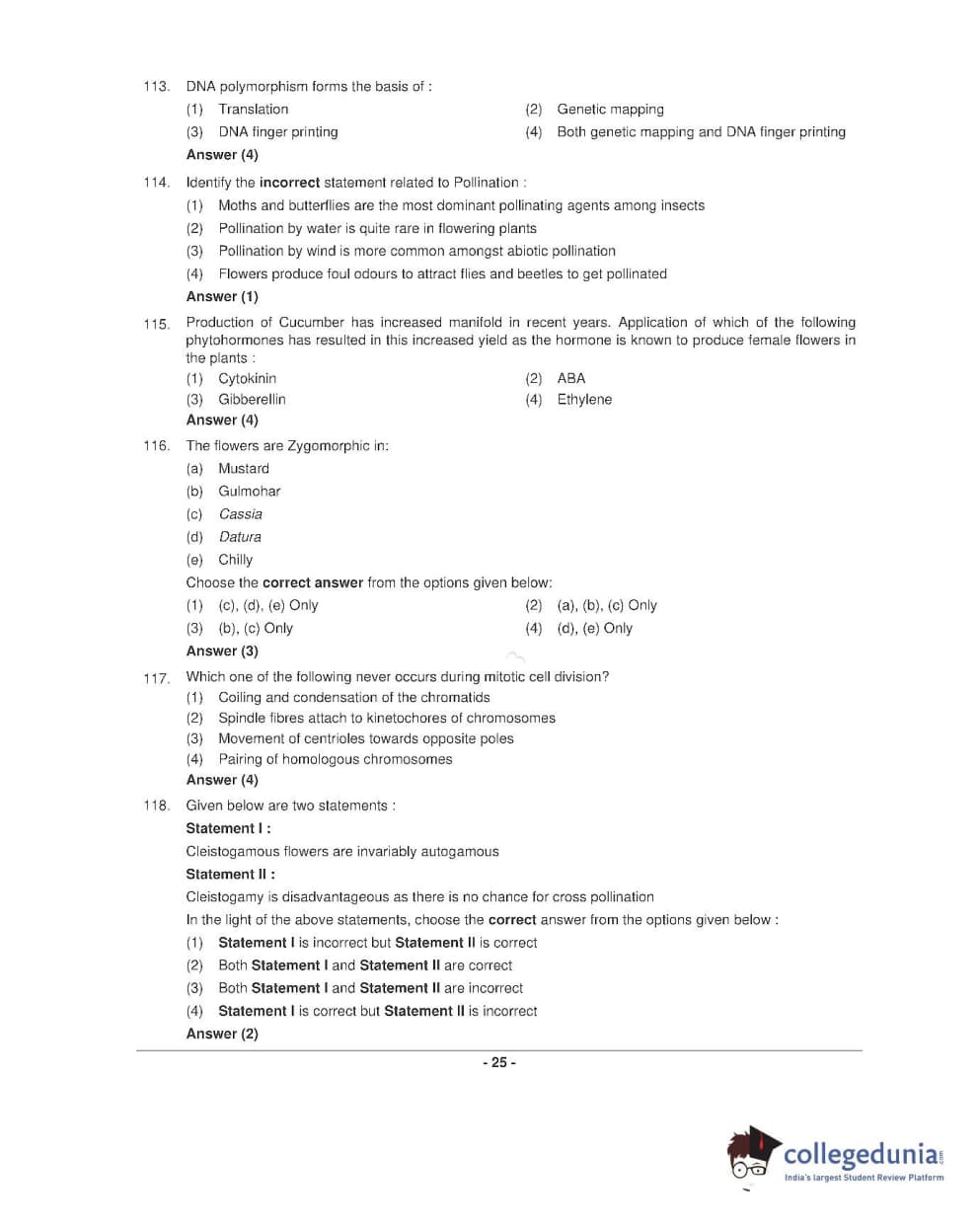 113. DNA polymorphism forms the basis of :

(1) Translation
(2) Genetic mapping
(3) DNA finger printing
(4) Both genetic mapping and DNA finger printing

Answer (4)

114. Identify the incorrect statement related to Pollination :

(1) Moths and butterflies are the most dominant pollinating agents among insects
(2) Pollination by water is quite rare in flowering plants
(3) Pollination by wind is more common amongst abiotic pollination
(4) Flowers produce foul odours to attract flies and beetles to get pollinated

Answer (1)

115. Production of Cucumber has increased manifold in recent years. Application of which of the following phytohormones has resulted in this increased yield as the hormone is known to produce female flowers in the plants :

(1) Cytokinin
(2) ABA
(3) Gibberellin
(4) Ethylene

Answer (4)

116. The flowers are Zygomorphic in:

(a) Mustard
(b) Gulmohar
(c) Cassia
(d) Datura
(e) Chilly

Choose the correct answer from the options given below:

(1) (c), (d), (e) Only
(2) (a), (b), (c) Only
(3) (b), (c) Only
(4) (d), (e) Only

Answer (3)

117. Which one of the following never occurs during mitotic cell division?

(1) Coiling and condensation of the chromatids
(2) Spindle fibres attach to kinetochores of chromosomes
(3) Movement of centrioles towards opposite poles
(4) Pairing of homologous chromosomes

Answer (4)

118. Given below are two statements :

Statement I :

Cleistogamous flowers are invariably autogamous

Statement II :

Cleistogamy is disadvantageous as there is no chance for cross pollination

In the light of the above statements, choose the correct answer from the options given below :

(1) Statement I is incorrect but Statement II is correct
(2) Both Statement I and Statement II are correct
(3) Both Statement I and Statement II are incorrect
(4) Statement I is correct but Statement II is incorrect

Answer (2)

- 25 -

collegedunia.com
India's largest Student Review Platform